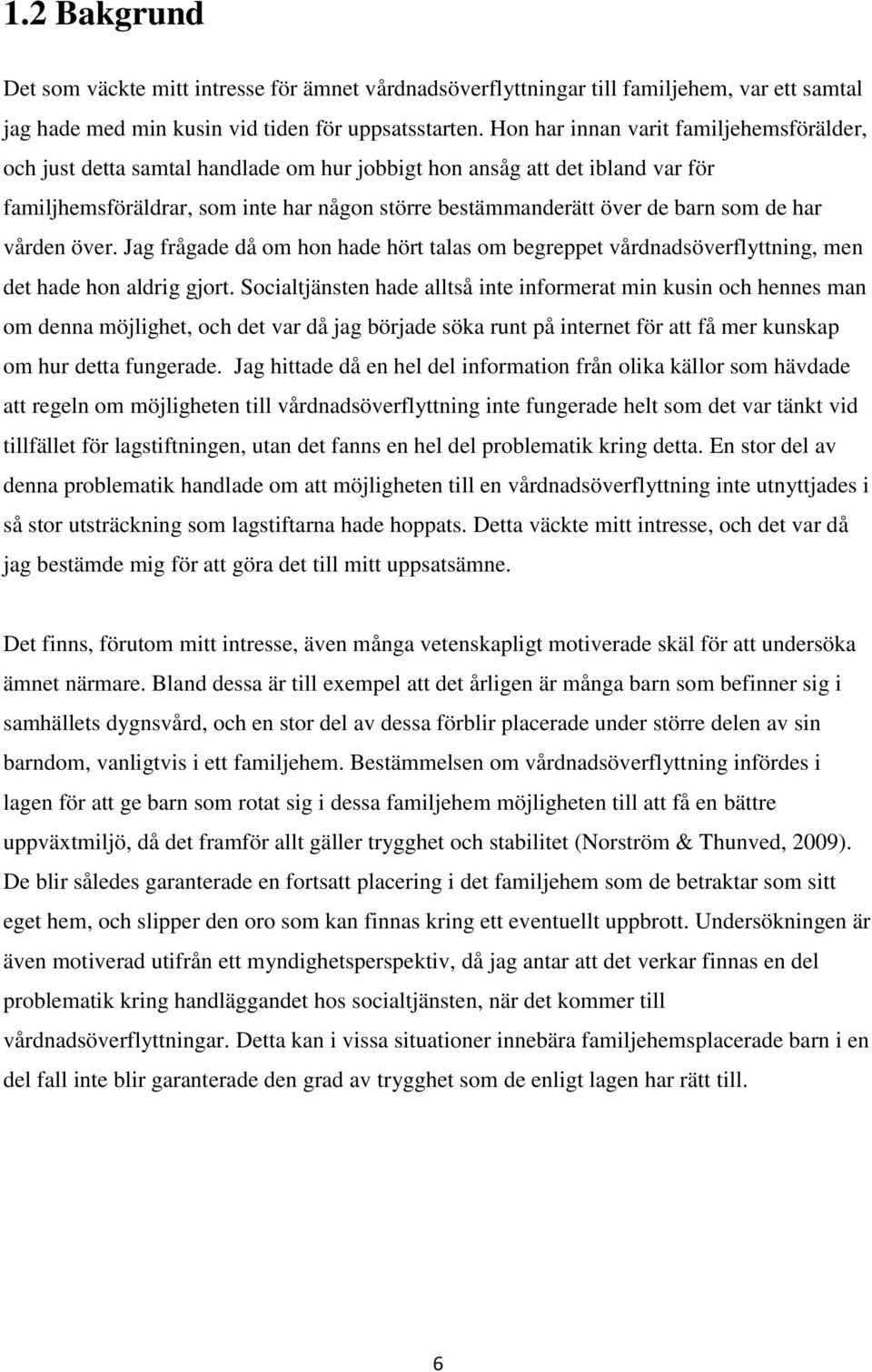 1.2 Bakgrund

Det som väckte mitt intresse för ämnet vårdnadsöverflyttningar till familjehem, var ett samtal jag hade med min kusin vid tiden för uppsatsstarten. Hon har innan varit familjehemsförälder, och just detta samtal handlade om hur jobbigt hon ansåg att det ibland var för familjhemsföräldrar, som inte har någon större bestämmanderätt över de barn som de har vården över. Jag frågade då om hon hade hört talas om begreppet vårdnadsöverflyttning, men det hade hon aldrig gjort. Socialtjänsten hade alltså inte informerat min kusin och hennes man om denna möjlighet, och det var då jag började söka runt på internet för att få mer kunskap om hur detta fungerade. Jag hittade då en hel del information från olika källor som hävdade att regeln om möjligheten till vårdnadsöverflyttning inte fungerade helt som det var tänkt vid tillfället för lagstiftningen, utan det fanns en hel del problematik kring detta. En stor del av denna problematik handlade om att möjligheten till en vårdnadsöverflyttning inte utnyttjades i så stor utsträckning som lagstiftarna hade hoppats. Detta väckte mitt intresse, och det var då jag bestämde mig för att göra det till mitt uppsatsämne.

Det finns, förutom mitt intresse, även många vetenskapligt motiverade skäl för att undersöka ämnet närmare. Bland dessa är till exempel att det årligen är många barn som befinner sig i samhällets dygnsvård, och en stor del av dessa förblir placerade under större delen av sin barndom, vanligtvis i ett familjehem. Bestämmelsen om vårdnadsöverflyttning infördes i lagen för att ge barn som rotat sig i dessa familjehem möjligheten till att få en bättre uppväxtmiljö, då det framför allt gäller trygghet och stabilitet (Norström & Thunved, 2009). De blir således garanterade en fortsatt placering i det familjehem som de betraktar som sitt eget hem, och slipper den oro som kan finnas kring ett eventuellt uppbrott. Undersökningen är även motiverad utifrån ett myndighetsperspektiv, då jag antar att det verkar finnas en del problematik kring handläggandet hos socialtjänsten, när det kommer till vårdnadsöverflyttningar. Detta kan i vissa situationer innebära familjehemsplacerade barn i en del fall inte blir garanterade den grad av trygghet som de enligt lagen har rätt till.

6